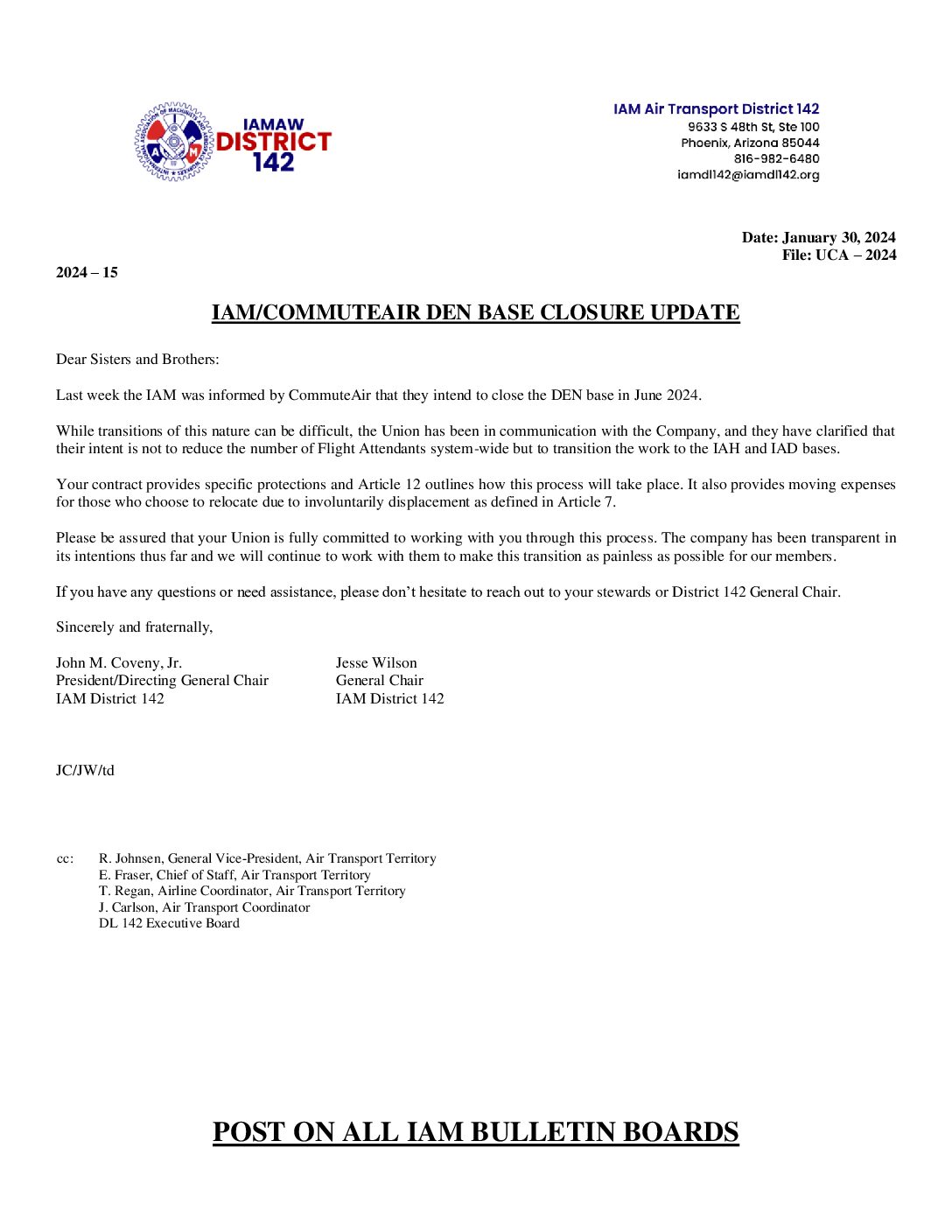 IAMAW DISTRICT 142

IAM Air Transport District 142
9633 S 48th St, Ste 100
Phoenix, Arizona 85044
816-982-6480
iamdl142@iamdl142.org

Date: January 30, 2024
File: UCA – 2024

2024 – 15

IAM/COMMUTEAIR DEN BASE CLOSURE UPDATE

Dear Sisters and Brothers:

Last week the IAM was informed by CommuteAir that they intend to close the DEN base in June 2024.

While transitions of this nature can be difficult, the Union has been in communication with the Company, and they have clarified that their intent is not to reduce the number of Flight Attendants system-wide but to transition the work to the IAH and IAD bases.

Your contract provides specific protections and Article 12 outlines how this process will take place. It also provides moving expenses for those who choose to relocate due to involuntarily displacement as defined in Article 7.

Please be assured that your Union is fully committed to working with you through this process. The company has been transparent in its intentions thus far and we will continue to work with them to make this transition as painless as possible for our members.

If you have any questions or need assistance, please don't hesitate to reach out to your stewards or District 142 General Chair.

Sincerely and fraternally,

John M. Coveny, Jr.
President/Directing General Chair
IAM District 142

Jesse Wilson
General Chair
IAM District 142

JC/JW/td

cc: R. Johnsen, General Vice-President, Air Transport Territory
E. Fraser, Chief of Staff, Air Transport Territory
T. Regan, Airline Coordinator, Air Transport Territory
J. Carlson, Air Transport Coordinator
DL 142 Executive Board

POST ON ALL IAM BULLETIN BOARDS